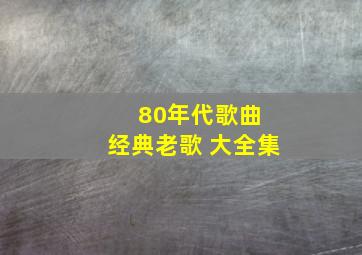 80年代歌曲
经典老歌 大全集